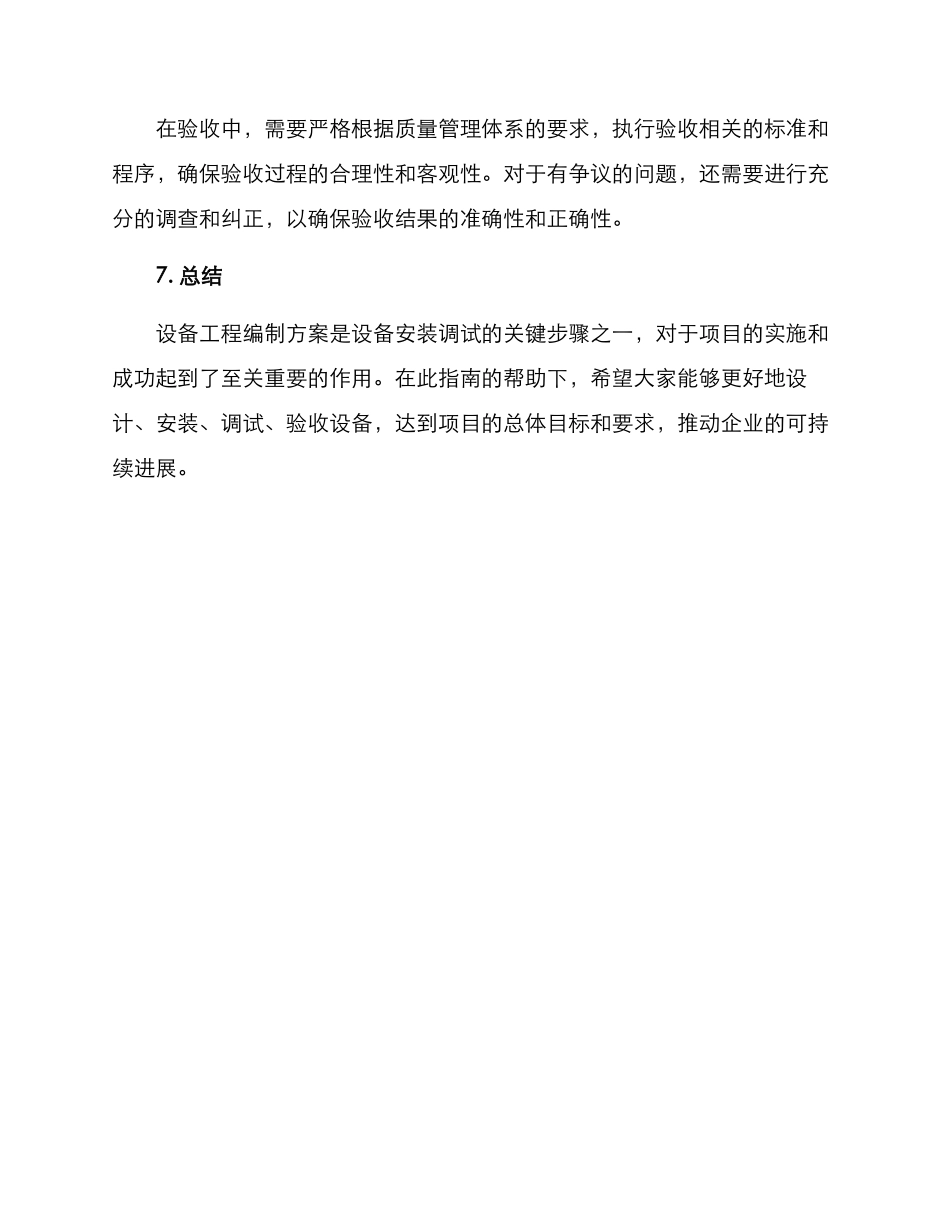 在验收中，需要严格根据质量管理体系的要求，执行验收相关的标准和程序，确保验收过程的合理性和客观性。对于有争议的问题，还需要进行充分的调查和纠正，以确保验收结果的准确性和正确性。

7. 总结

设备工程编制方案是设备安装调试的关键步骤之一，对于项目的实施和成功起到了至关重要的作用。在此指南的帮助下，希望大家能够更好地设计、安装、调试、验收设备，达到项目的总体目标和要求，推动企业的可持续进展。